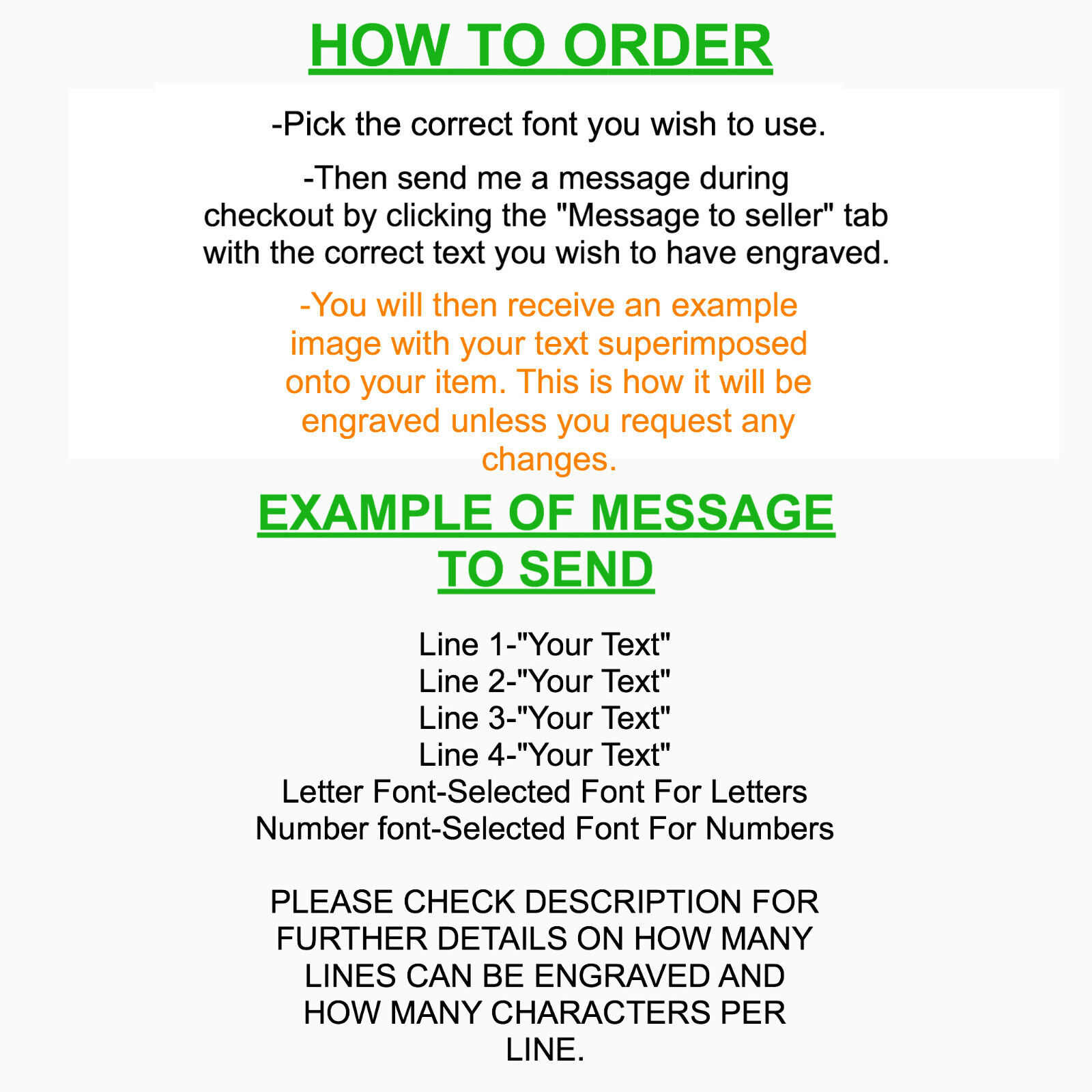 HOW TO ORDER

-Pick the correct font you wish to use.

-Then send me a message during checkout by clicking the "Message to seller" tab with the correct text you wish to have engraved.

-You will then receive an example image with your text superimposed onto your item. This is how it will be engraved unless you request any changes.

EXAMPLE OF MESSAGE TO SEND

Line 1-"Your Text"
Line 2-"Your Text"
Line 3-"Your Text"
Line 4-"Your Text"
Letter Font-Selected Font For Letters
Number font-Selected Font For Numbers

PLEASE CHECK DESCRIPTION FOR FURTHER DETAILS ON HOW MANY LINES CAN BE ENGRAVED AND HOW MANY CHARACTERS PER LINE.